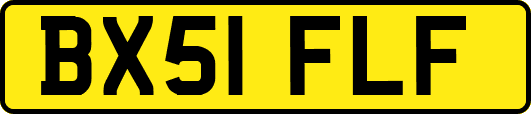 BX51 FLF